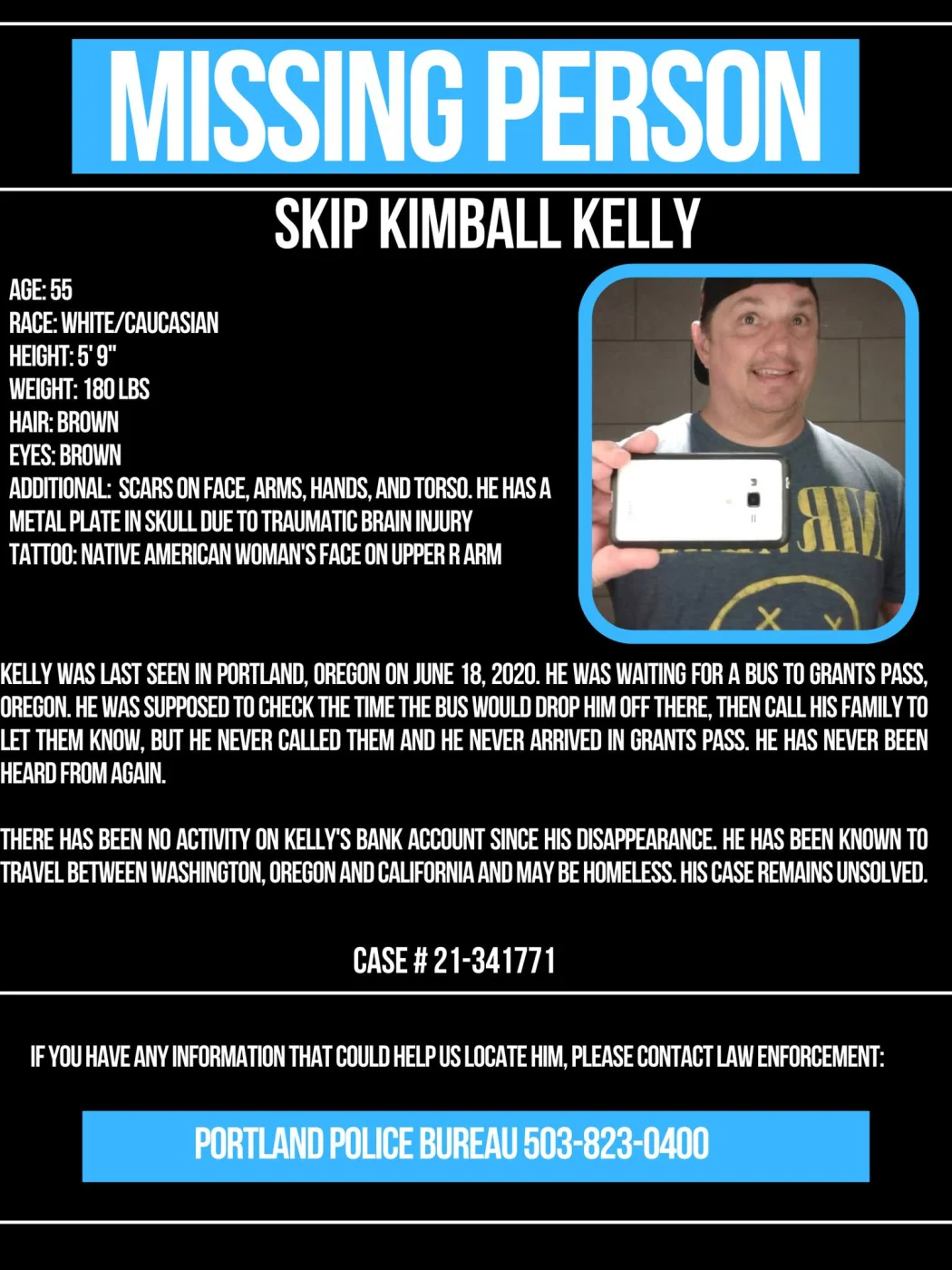 MISSING PERSON

SKIP KIMBALL KELLY

AGE: 55
RACE: WHITE/CAUCASIAN
HEIGHT: 5' 9"
WEIGHT: 180 LBS
HAIR: BROWN
EYES: BROWN
ADDITIONAL: SCARS ON FACE, ARMS, HANDS, AND TORSO. HE HAS A METAL PLATE IN SKULL DUE TO TRAUMATIC BRAIN INJURY
TATTOO: NATIVE AMERICAN WOMAN'S FACE ON UPPER R ARM

KELLY WAS LAST SEEN IN PORTLAND, OREGON ON JUNE 18, 2020. HE WAS WAITING FOR A BUS TO GRANTS PASS, OREGON. HE WAS SUPPOSED TO CHECK THE TIME THE BUS WOULD DROP HIM OFF THERE, THEN CALL HIS FAMILY TO LET THEM KNOW, BUT HE NEVER CALLED THEM AND HE NEVER ARRIVED IN GRANTS PASS. HE HAS NEVER BEEN HEARD FROM AGAIN.

THERE HAS BEEN NO ACTIVITY ON KELLY'S BANK ACCOUNT SINCE HIS DISAPPEARANCE. HE HAS BEEN KNOWN TO TRAVEL BETWEEN WASHINGTON, OREGON AND CALIFORNIA AND MAY BE HOMELESS. HIS CASE REMAINS UNSOLVED.

CASE # 21-341771

IF YOU HAVE ANY INFORMATION THAT COULD HELP US LOCATE HIM, PLEASE CONTACT LAW ENFORCEMENT:

PORTLAND POLICE BUREAU 503-823-0400